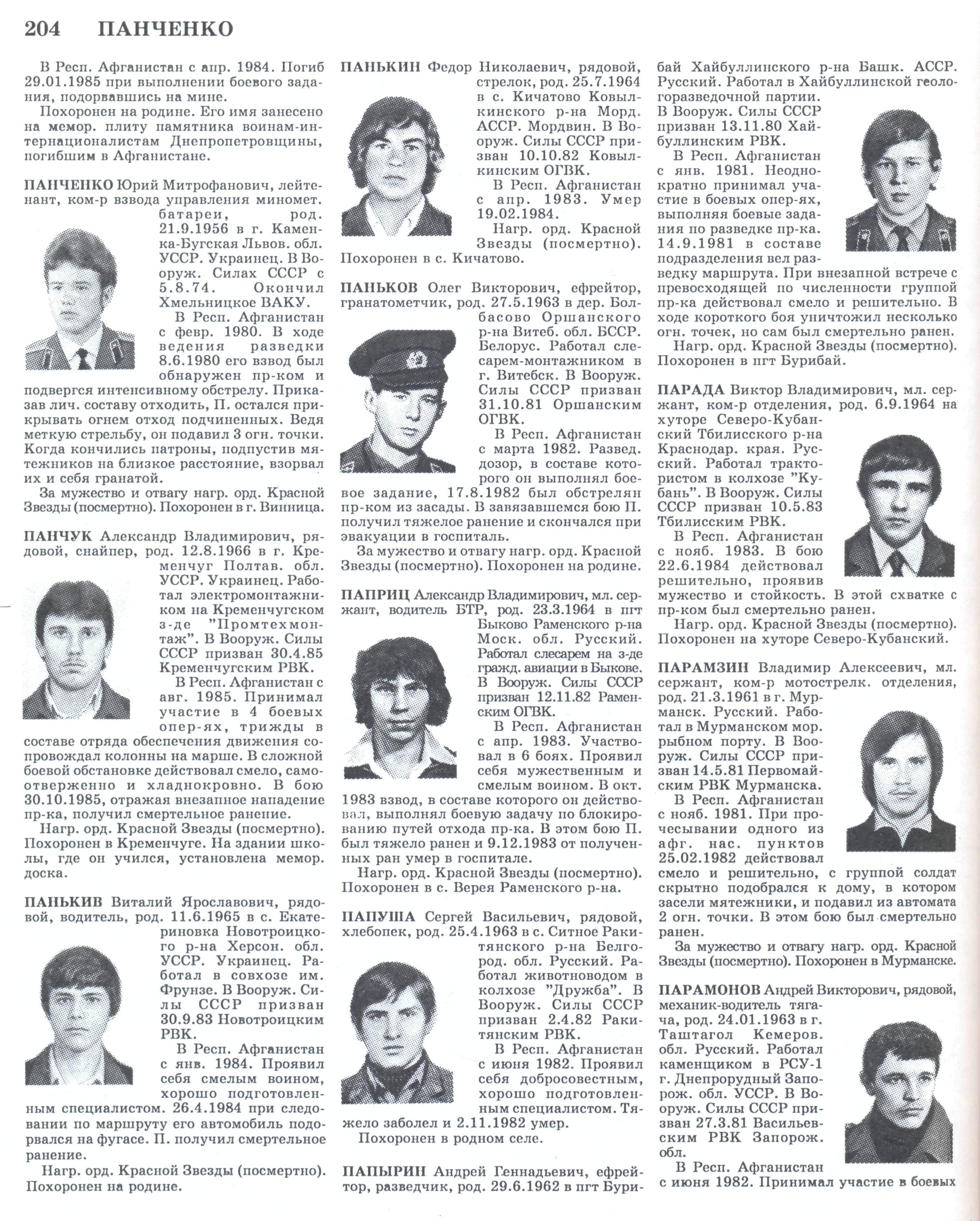 204 ПАНЧЕНКО

В Респ. Афганистан с апр. 1984. Погиб 29.01.1985 при выполнении боевого задания, подорвавшись на мине.

Похоронен на родине. Его имя занесено на мемор. плиту памятника воинам-интернационалистам Днепропетровщины, погибшим в Афганистане.

ПАНЧЕНКО Юрий Митрофанович, лейтенант, ком-р взвода управления миномет. батареи, род. 21.9.1956 в г. Каменка-Бугская Львов. обл. УССР. Украинец. В Вооруж. Силах СССР с 5.8.74. Окончил Хмельницкое ВАКУ.

В Респ. Афганистан с февр. 1980. В ходе ведения разведки 8.6.1980 его взвод был обнаружен пр-ком и подвергся интенсивному обстрелу. Приказав лич. составу отходить, П. остался прикрывать огнем отход подчиненных. Ведя меткую стрельбу, он подавил 3 огн. точки. Когда кончились патроны, подпустив мятежников на близкое расстояние, взорвал их и себя гранатой.

За мужество и отвагу нагр. орд. Красной Звезды (посмертно). Похоронен в г. Винница.

ПАНЧУК Александр Владимирович, рядовой, снайпер, род. 12.8.1966 в г. Кременчуг Полтав. обл. УССР. Украинец. Работал электромонтажником на Кременчугском з-де "Промтехмонтаж". В Вооруж. Силы СССР призван 30.4.85 Кременчугским РВК.

В Респ. Афганистан с авг. 1985. Принимал участие в 4 боевых опер-ях, трижды в составе отряда обеспечения движения сопровождал колонны на марше. В сложной боевой обстановке действовал смело, самоотверженно и хладнокровно. В бою 30.10.1985, отражая внезапное нападение пр-ка, получил смертельное ранение.

Нагр. орд. Красной Звезды (посмертно). Похоронен в Кременчуге. На здании школы, где он учился, установлена мемор. доска.

ПАНЬКИВ Виталий Ярославович, рядовой, водитель, род. 11.6.1965 в с. Екатериновка Новотроицкого р-на Херсон. обл. УССР. Украинец. Работал в совхозе им. Фрунзе. В Вооруж. Силы СССР призван 30.9.83 Новотроицким РВК.

В Респ. Афганистан с янв. 1984. Проявил себя смелым воином, хорошо подготовленным специалистом. 26.4.1984 при следовании по маршруту его автомобиль подорвался на фугасе. П. получил смертельное ранение.

Нагр. орд. Красной Звезды (посмертно). Похоронен на родине.

ПАНЬКИН Федор Николаевич, рядовой, стрелок, род. 25.7.1964 в с. Кичатово Ковылкинского р-на Морд. АССР. Мордвин. В Вооруж. Силы СССР призван 10.10.82 Ковылкинским ОГВК.

В Респ. Афганистан с апр. 1983. Умер 19.02.1984.

Нагр. орд. Красной Звезды (посмертно). Похоронен в с. Кичатово.

ПАНЬКОВ Олег Викторович, ефрейтор, гранатометчик, род. 27.5.1963 в дер. Болбасово Оршанского р-на Витеб. обл. БССР. Белорус. Работал слесарем-монтажником в г. Витебск. В Вооруж. Силы СССР призван 31.10.81 Оршанским ОГВК.

В Респ. Афганистан с марта 1982. Развед. дозор, в составе которого он выполнял боевое задание, 17.8.1982 был обстрелян пр-ком из засады. В завязавшемся бою П. получил тяжелое ранение и скончался при эвакуации в госпиталь.

За мужество и отвагу нагр. орд. Красной Звезды (посмертно). Похоронен на родине.

ПАПРИЦ Александр Владимирович, мл. сержант, водитель БТР, род. 23.3.1964 в пгт Быково Раменского р-на Моск. обл. Русский. Работал слесарем на з-де гражд. авиации в Быкове. В Вооруж. Силы СССР призван 12.11.82 Раменским ОГВК.

В Респ. Афганистан с апр. 1983. Участвовал в 6 боях. Проявил себя мужественным и смелым воином. В окт. 1983 взвод, в составе которого он действовал, выполнял боевую задачу по блокированию путей отхода пр-ка. В этом бою П. был тяжело ранен и 9.12.1983 от полученных ран умер в госпитале.

Нагр. орд. Красной Звезды (посмертно). Похоронен в с. Верея Раменского р-на.

ПАПУША Сергей Васильевич, рядовой, хлебопек, род. 25.4.1963 в с. Ситное Ракитянского р-на Белгород. обл. Русский. Работал животноводом в колхозе "Дружба". В Вооруж. Силы СССР призван 2.4.82 Ракитянским РВК.

В Респ. Афганистан с июня 1982. Проявил себя добросовестным, хорошо подготовленным специалистом. Тяжело заболел и 2.11.1982 умер.

Похоронен в родном селе.

ПАПЫРИН Андрей Геннадьевич, ефрейтор, разведчик, род. 29.6.1962 в пгт Бурибай Хайбуллинского р-на Башк. АССР. Русский. Работал в Хайбуллинской геологоразведочной партии. В Вооруж. Силы СССР призван 13.11.80 Хайбуллинским РВК.

В Респ. Афганистан с янв. 1981. Неоднократно принимал участие в боевых опер-ях, выполняя боевые задания по разведке пр-ка. 14.9.1981 в составе подразделения вел разведку маршрута. При внезапной встрече с превосходящей по численности группой пр-ка действовал смело и решительно. В ходе короткого боя уничтожил несколько огн. точек, но сам был смертельно ранен.

Нагр. орд. Красной Звезды (посмертно). Похоронен в пгт Бурибай.

ПАРАДА Виктор Владимирович, мл. сержант, ком-р отделения, род. 6.9.1964 на хуторе Северо-Кубанский Тбилисского р-на Краснодар. края. Русский. Работал трактористом в колхозе "Кубань". В Вооруж. Силы СССР призван 10.5.83 Тбилисским РВК.

В Респ. Афганистан с нояб. 1983. В бою 22.6.1984 действовал решительно, проявив мужество и стойкость. В этой схватке с пр-ком был смертельно ранен.

Нагр. орд. Красной Звезды (посмертно). Похоронен на хуторе Северо-Кубанский.

ПАРАМЗИН Владимир Алексеевич, мл. сержант, ком-р мотострелк. отделения, род. 21.3.1961 в г. Мурманск. Русский. Работал в Мурманском мор. рыбном порту. В Вооруж. Силы СССР призван 14.5.81 Первомайским РВК Мурманска.

В Респ. Афганистан с нояб. 1981. При прочесывании одного из афг. нас. пунктов 25.02.1982 действовал смело и решительно, с группой солдат скрытно подобрался к дому, в котором засели мятежники, и подавил из автомата 2 огн. точки. В этом бою был смертельно ранен.

За мужество и отвагу нагр. орд. Красной Звезды (посмертно). Похоронен в Мурманске.

ПАРАМОНОВ Андрей Викторович, рядовой, механик-водитель тягача, род. 24.01.1963 в г. Таштагол Кемеров. обл. Русский. Работал каменщиком в РСУ-1 г. Днепрорудный Запорож. обл. УССР. В Вооруж. Силы СССР призван 27.3.81 Васильевским РВК Запорож. обл.

В Респ. Афганистан с июня 1982. Принимал участие в боевых